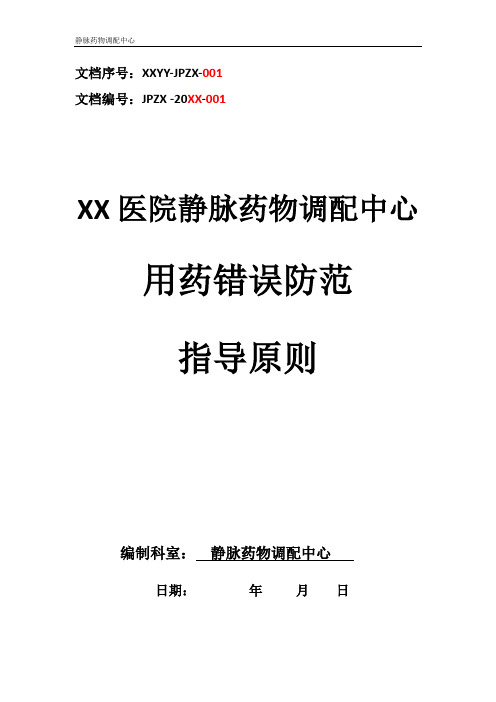 静脉药物调配中心

文档序号：XXYY-JPZX-001

文档编号：JPZX -20XX-001

XX 医院静脉药物调配中心

用药错误防范

指导原则

编制科室： 静脉药物调配中心

日期： 年 月 日